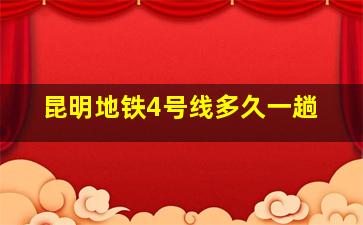 昆明地铁4号线多久一趟